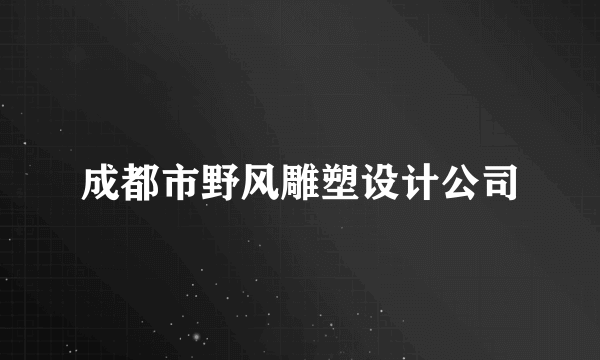 成都市野风雕塑设计公司